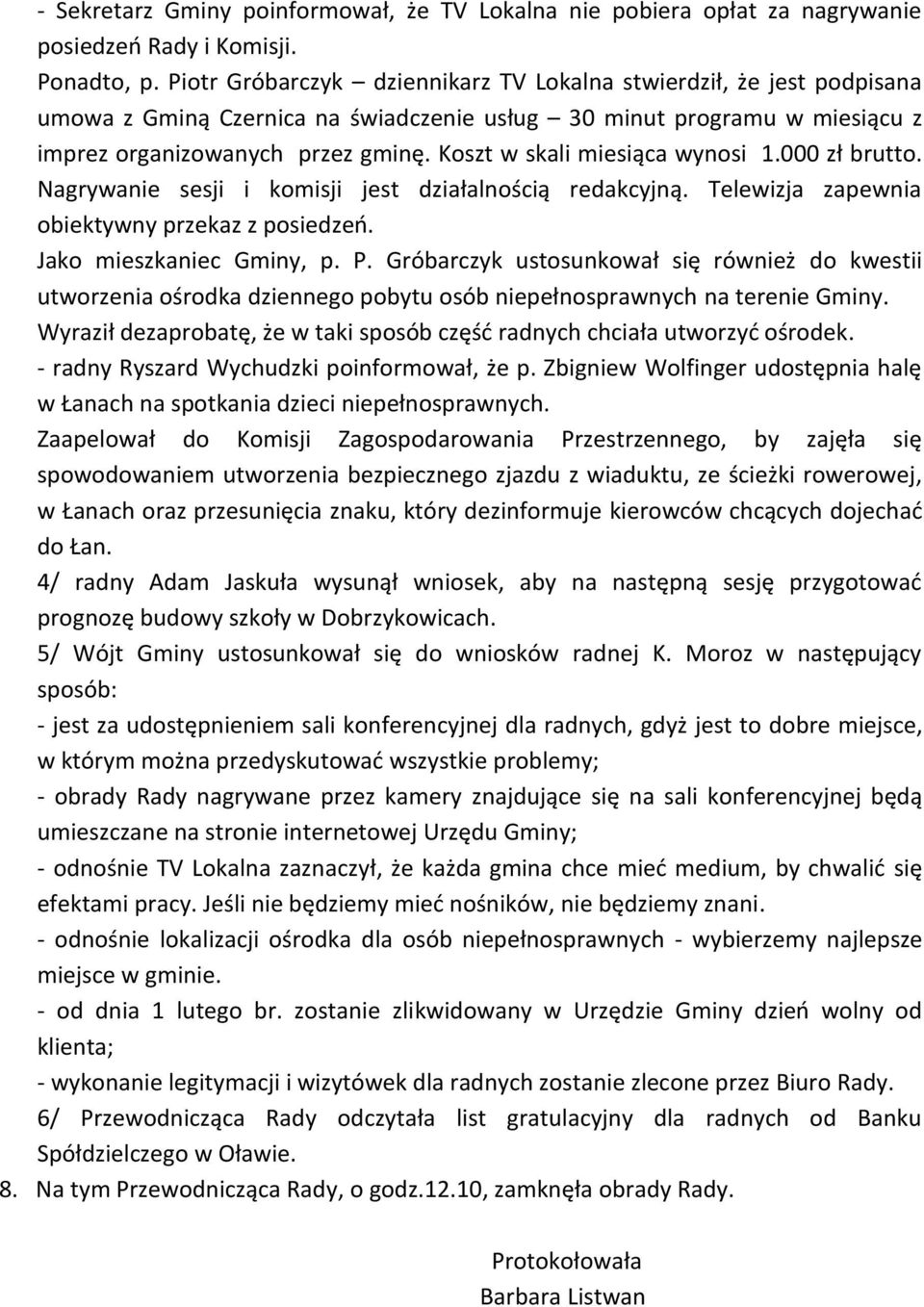 - Sekretarz Gminy poinformował, że TV Lokalna nie pobiera opłat za nagrywanie posiedzeń Rady i Komisji.
Ponadto, p. Piotr Gróbarczyk – dziennikarz TV Lokalna stwierdził, że jest podpisana umowa z Gminą Czernica na świadczenie usług – 30 minut programu w miesiącu z imprez organizowanych przez gminę. Koszt w skali miesiąca wynosi 1.000 zł brutto. Nagrywanie sesji i komisji jest działalnością redakcyjną. Telewizja zapewnia obiektywny przekaz z posiedzeń.
Jako mieszkaniec Gminy, p. P. Gróbarczyk ustosunkował się również do kwestii utworzenia ośrodka dziennego pobytu osób niepełnosprawnych na terenie Gminy. Wyraził dezaprobatę, że w taki sposób część radnych chciała utworzyć ośrodek.
- radny Ryszard Wychudzki poinformował, że p. Zbigniew Wolfinger udostępnia halę w Łanach na spotkania dzieci niepełnosprawnych.
Zaapelował do Komisji Zagospodarowania Przestrzennego, by zajęła się spowodowaniem utworzenia bezpiecznego zjazdu z wiaduktu, ze ścieżki rowerowej, w Łanach oraz przesunięcia znaku, który dezinformuje kierowców chcących dojechać do Łan.
4/ radny Adam Jaskuła wysunął wniosek, aby na następną sesję przygotować prognozę budowy szkoły w Dobrzykowicach.
5/ Wójt Gminy ustosunkował się do wniosków radnej K. Moroz w następujący sposób:
- jest za udostępnieniem sali konferencyjnej dla radnych, gdyż jest to dobre miejsce, w którym można przedyskutować wszystkie problemy;
- obrady Rady nagrywane przez kamery znajdujące się na sali konferencyjnej będą umieszczane na stronie internetowej Urzędu Gminy;
- odnośnie TV Lokalna zaznaczył, że każda gmina chce mieć medium, by chwalić się efektami pracy. Jeśli nie będziemy mieć nośników, nie będziemy znani.
- odnośnie lokalizacji ośrodka dla osób niepełnosprawnych - wybierzemy najlepsze miejsce w gminie.
- od dnia 1 lutego br. zostanie zlikwidowany w Urzędzie Gminy dzień wolny od klienta;
- wykonanie legitymacji i wizytówek dla radnych zostanie zlecone przez Biuro Rady.
6/ Przewodnicząca Rady odczytała list gratulacyjny dla radnych od Banku Spółdzielczego w Oławie.
8. Na tym Przewodnicząca Rady, o godz.12.10, zamknęła obrady Rady.

Protokołowała
Barbara Listwan